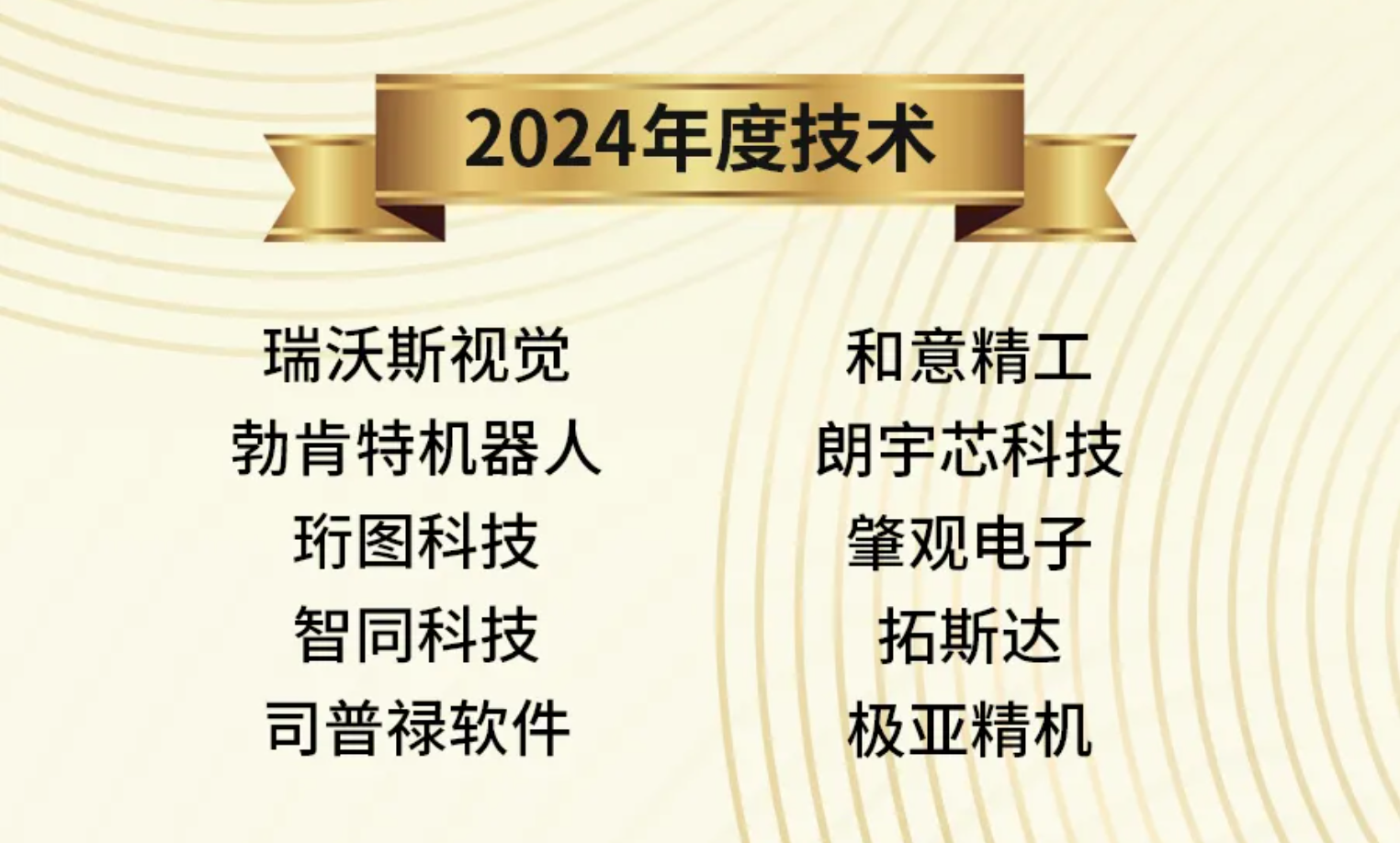 2024年度技术

瑞沃斯视觉
勃肯特机器人
珩图科技
智同科技
司普禄软件

和意精工
朗宇芯科技
肇观电子
拓斯达
极亚精机